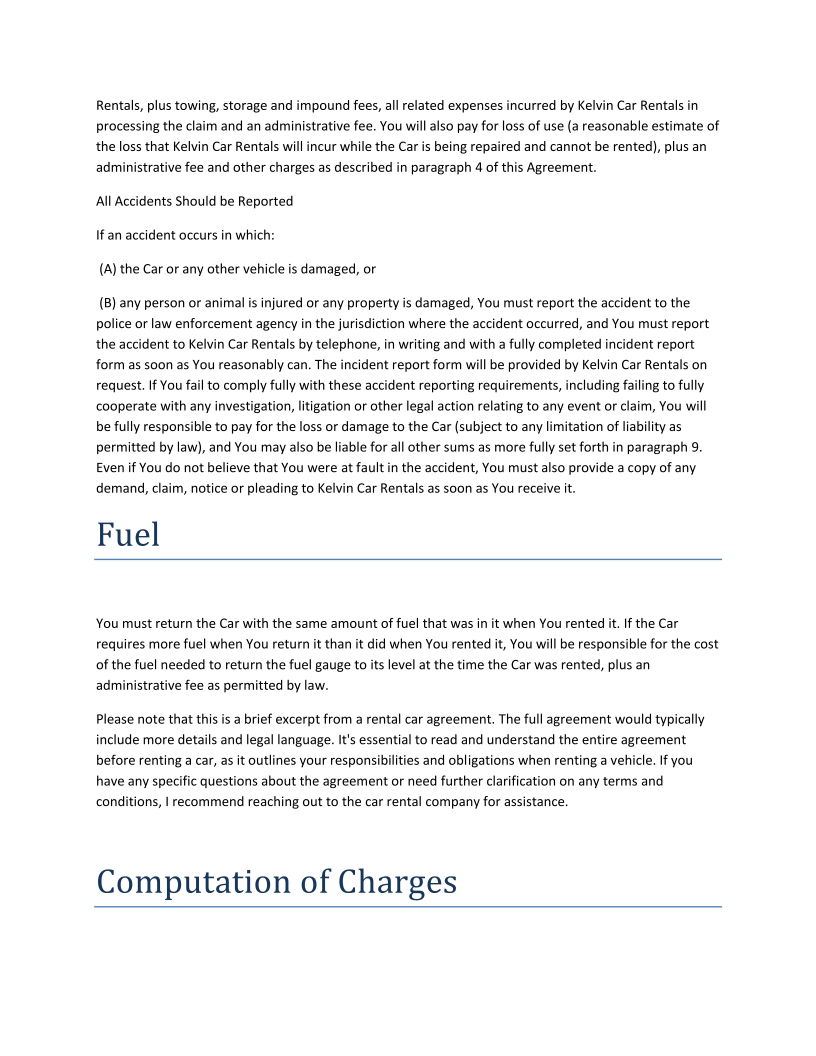 Rentals, plus towing, storage and impound fees, all related expenses incurred by Kelvin Car Rentals in processing the claim and an administrative fee. You will also pay for loss of use (a reasonable estimate of the loss that Kelvin Car Rentals will incur while the Car is being repaired and cannot be rented), plus an administrative fee and other charges as described in paragraph 4 of this Agreement.

All Accidents Should be Reported

If an accident occurs in which:

(A) the Car or any other vehicle is damaged, or

(B) any person or animal is injured or any property is damaged, You must report the accident to the police or law enforcement agency in the jurisdiction where the accident occurred, and You must report the accident to Kelvin Car Rentals by telephone, in writing and with a fully completed incident report form as soon as You reasonably can. The incident report form will be provided by Kelvin Car Rentals on request. If You fail to comply fully with these accident reporting requirements, including failing to fully cooperate with any investigation, litigation or other legal action relating to any event or claim, You will be fully responsible to pay for the loss or damage to the Car (subject to any limitation of liability as permitted by law), and You may also be liable for all other sums as more fully set forth in paragraph 9. Even if You do not believe that You were at fault in the accident, You must also provide a copy of any demand, claim, notice or pleading to Kelvin Car Rentals as soon as You receive it.

Fuel

You must return the Car with the same amount of fuel that was in it when You rented it. If the Car requires more fuel when You return it than it did when You rented it, You will be responsible for the cost of the fuel needed to return the fuel gauge to its level at the time the Car was rented, plus an administrative fee as permitted by law.

Please note that this is a brief excerpt from a rental car agreement. The full agreement would typically include more details and legal language. It's essential to read and understand the entire agreement before renting a car, as it outlines your responsibilities and obligations when renting a vehicle. If you have any specific questions about the agreement or need further clarification on any terms and conditions, I recommend reaching out to the car rental company for assistance.

Computation of Charges